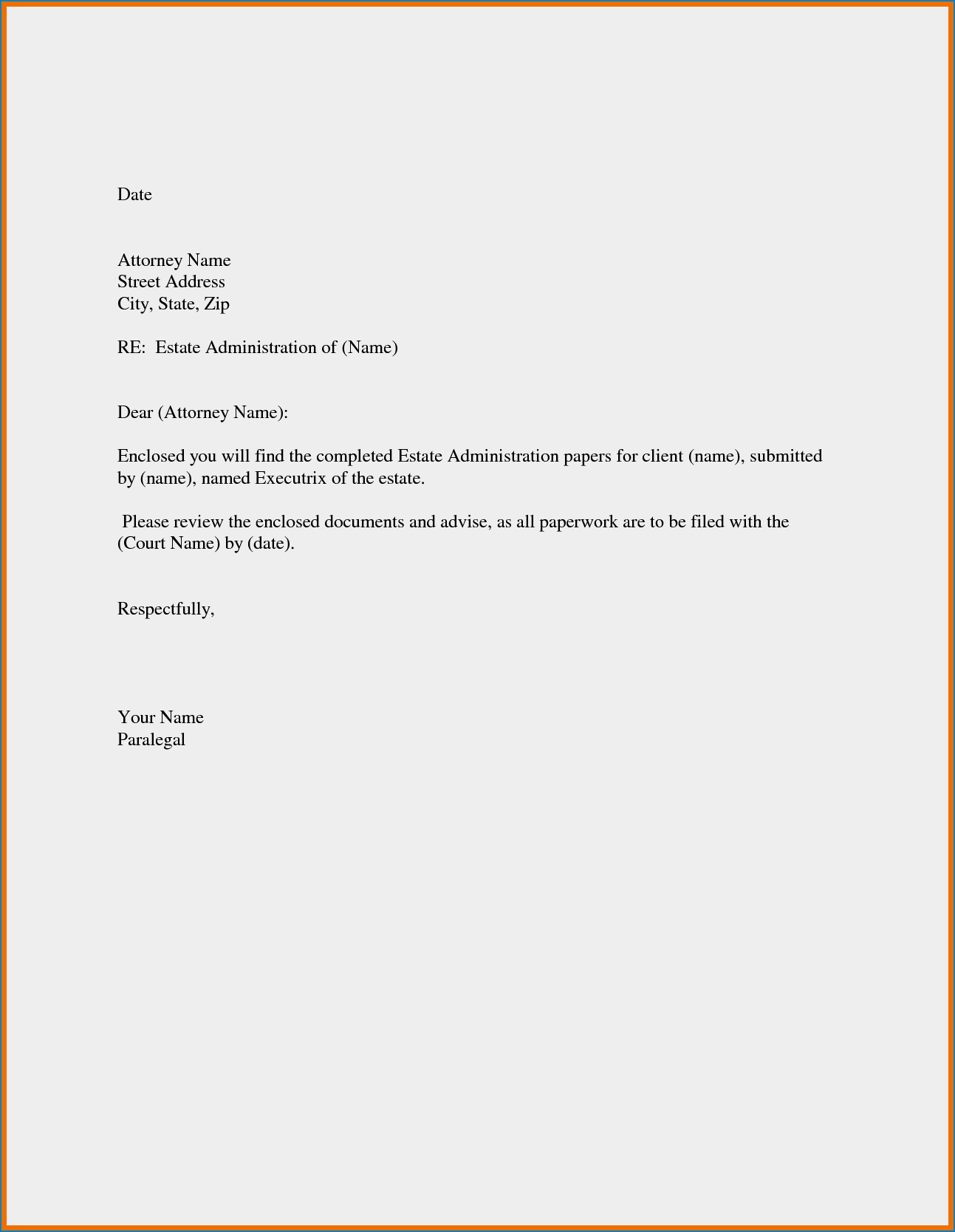 Date

Attorney Name
Street Address
City, State, Zip

RE: Estate Administration of (Name)

Dear (Attorney Name):

Enclosed you will find the completed Estate Administration papers for client (name), submitted by (name), named Executrix of the estate.

Please review the enclosed documents and advise, as all paperwork are to be filed with the (Court Name) by (date).

Respectfully,

Your Name
Paralegal